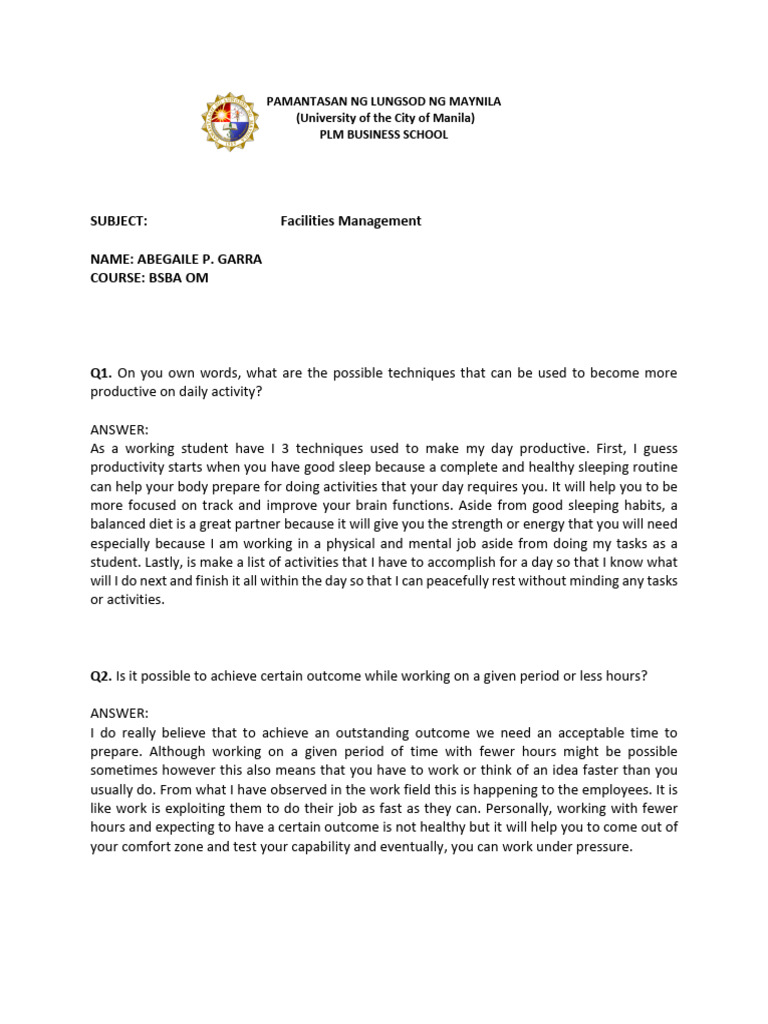 PAMANTASAN NG LUNGSOD NG MAYNILA
(University of the City of Manila)
PLM BUSINESS SCHOOL

SUBJECT: Facilities Management

NAME: ABEGAILE P. GARRA
COURSE: BSBA OM

Q1. On you own words, what are the possible techniques that can be used to become more productive on daily activity?

ANSWER:
As a working student have I 3 techniques used to make my day productive. First, I guess productivity starts when you have good sleep because a complete and healthy sleeping routine can help your body prepare for doing activities that your day requires you. It will help you to be more focused on track and improve your brain functions. Aside from good sleeping habits, a balanced diet is a great partner because it will give you the strength or energy that you will need especially because I am working in a physical and mental job aside from doing my tasks as a student. Lastly, is make a list of activities that I have to accomplish for a day so that I know what will I do next and finish it all within the day so that I can peacefully rest without minding any tasks or activities.

Q2. Is it possible to achieve certain outcome while working on a given period or less hours?

ANSWER:
I do really believe that to achieve an outstanding outcome we need an acceptable time to prepare. Although working on a given period of time with fewer hours might be possible sometimes however this also means that you have to work or think of an idea faster than you usually do. From what I have observed in the work field this is happening to the employees. It is like work is exploiting them to do their job as fast as they can. Personally, working with fewer hours and expecting to have a certain outcome is not healthy but it will help you to come out of your comfort zone and test your capability and eventually, you can work under pressure.